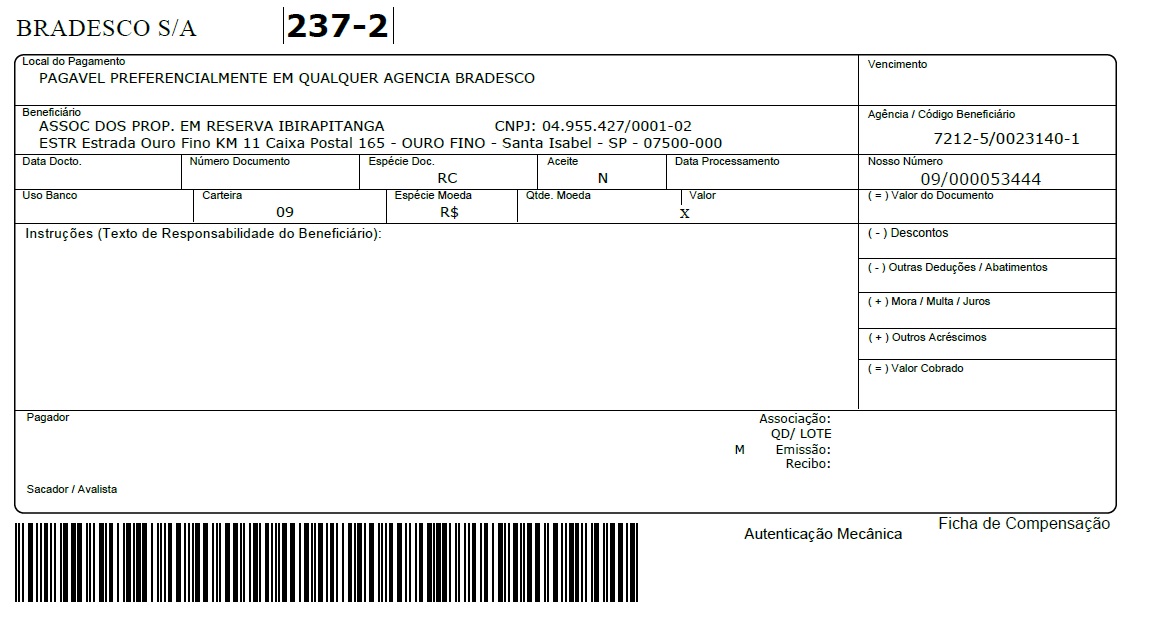 BRADESCO S/A 237-2

Local do Pagamento
PAGAVEL PREFERENCIALMENTE EM QUALQUER AGENCIA BRADESCO

Vencimento

Beneficiário
ASSOC DOS PROP. EM RESERVA IBIRAPITANGA CNPJ: 04.955.427/0001-02
ESTR Estrada Ouro Fino KM 11 Caixa Postal 165 - OURO FINO - Santa Isabel - SP - 07500-000

Agência / Código Beneficiário
7212-5/0023140-1

Data Docto.
Número Documento
Espécie Doc.
RC
Aceite
N
Data Processamento

Nosso Número
09/000053444

Uso Banco
Carteira
09
Espécie Moeda
R$
Qtde. Moeda
Valor
X

( = ) Valor do Documento

Instruções (Texto de Responsabilidade do Beneficiário):

( - ) Descontos
( - ) Outras Deduções / Abatimentos
( + ) Mora / Multa / Juros
( + ) Outros Acréscimos
( = ) Valor Cobrado

Pagador
Associação:
QD/ LOTE
M Emissão:
Recibo:

Sacador / Avalista

Autenticação Mecânica
Ficha de Compensação